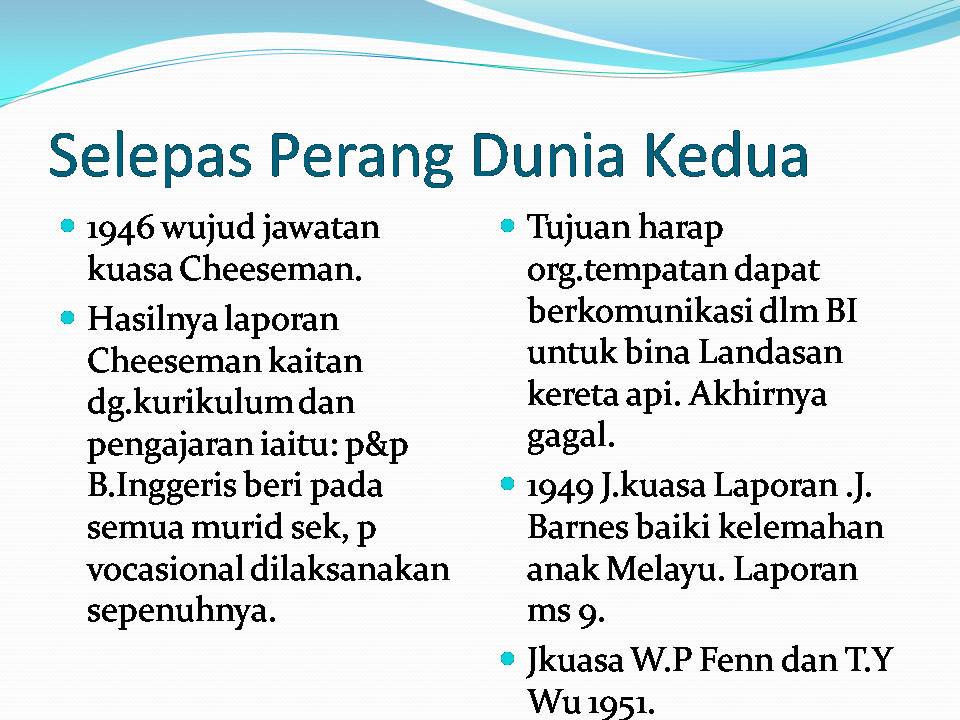 Selepas Perang Dunia Kedua

- 1946 wujud jawatan kuasa Cheeseman.
- Hasilnya laporan Cheeseman kaitan dg.kurikulum dan pengajaran iaitu: p&p B.Inggeris beri pada semua murid sek, p vocasional dilaksanakan sepenuhnya.

- Tujuan harap org.tempatan dapat berkomunikasi dlm BI untuk bina Landasan kereta api. Akhirnya gagal.
- 1949 J.kuasa Laporan .J. Barnes baiki kelemahan anak Melayu. Laporan ms 9.
- Jkuasa W.P Fenn dan T.Y Wu 1951.